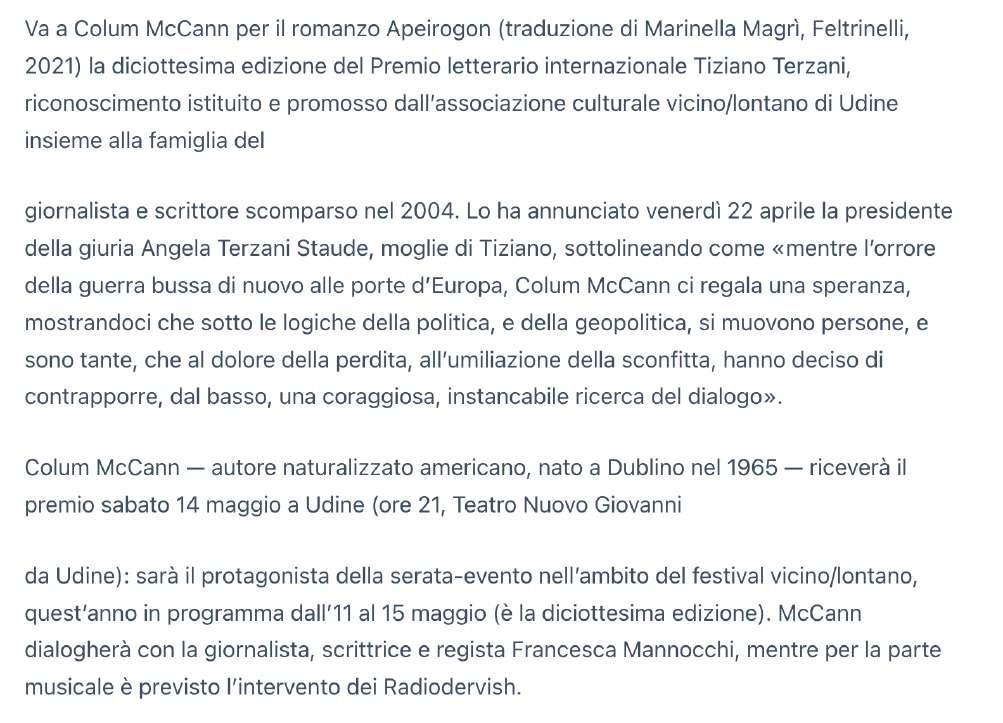 Va a Colum McCann per il romanzo Apeirogon (traduzione di Marinella Magrì, Feltrinelli, 2021) la diciottesima edizione del Premio letterario internazionale Tiziano Terzani, riconoscimento istituito e promosso dall'associazione culturale vicino/lontano di Udine insieme alla famiglia del

giornalista e scrittore scomparso nel 2004. Lo ha annunciato venerdì 22 aprile la presidente della giuria Angela Terzani Staude, moglie di Tiziano, sottolineando come «mentre l'orrore della guerra bussa di nuovo alle porte d'Europa, Colum McCann ci regala una speranza, mostrandoci che sotto le logiche della politica, e della geopolitica, si muovono persone, e sono tante, che al dolore della perdita, all'umiliazione della sconfitta, hanno deciso di contrapporre, dal basso, una coraggiosa, instancabile ricerca del dialogo».

Colum McCann — autore naturalizzato americano, nato a Dublino nel 1965 — riceverà il premio sabato 14 maggio a Udine (ore 21, Teatro Nuovo Giovanni

da Udine): sarà il protagonista della serata-evento nell'ambito del festival vicino/lontano, quest'anno in programma dall'11 al 15 maggio (è la diciottesima edizione). McCann dialogherà con la giornalista, scrittrice e regista Francesca Mannocchi, mentre per la parte musicale è previsto l'intervento dei Radiodervish.